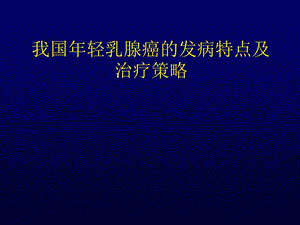 我国年轻乳腺癌的发病特点及治疗策略